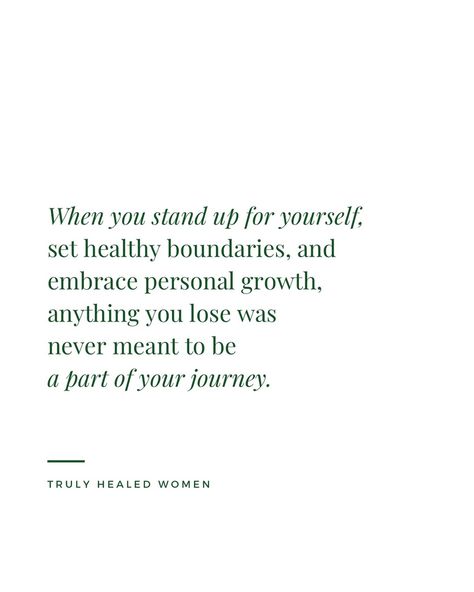 When you stand up for yourself, set healthy boundaries, and embrace personal growth, anything you lose was never meant to be a part of your journey.

TRULY HEALED WOMEN